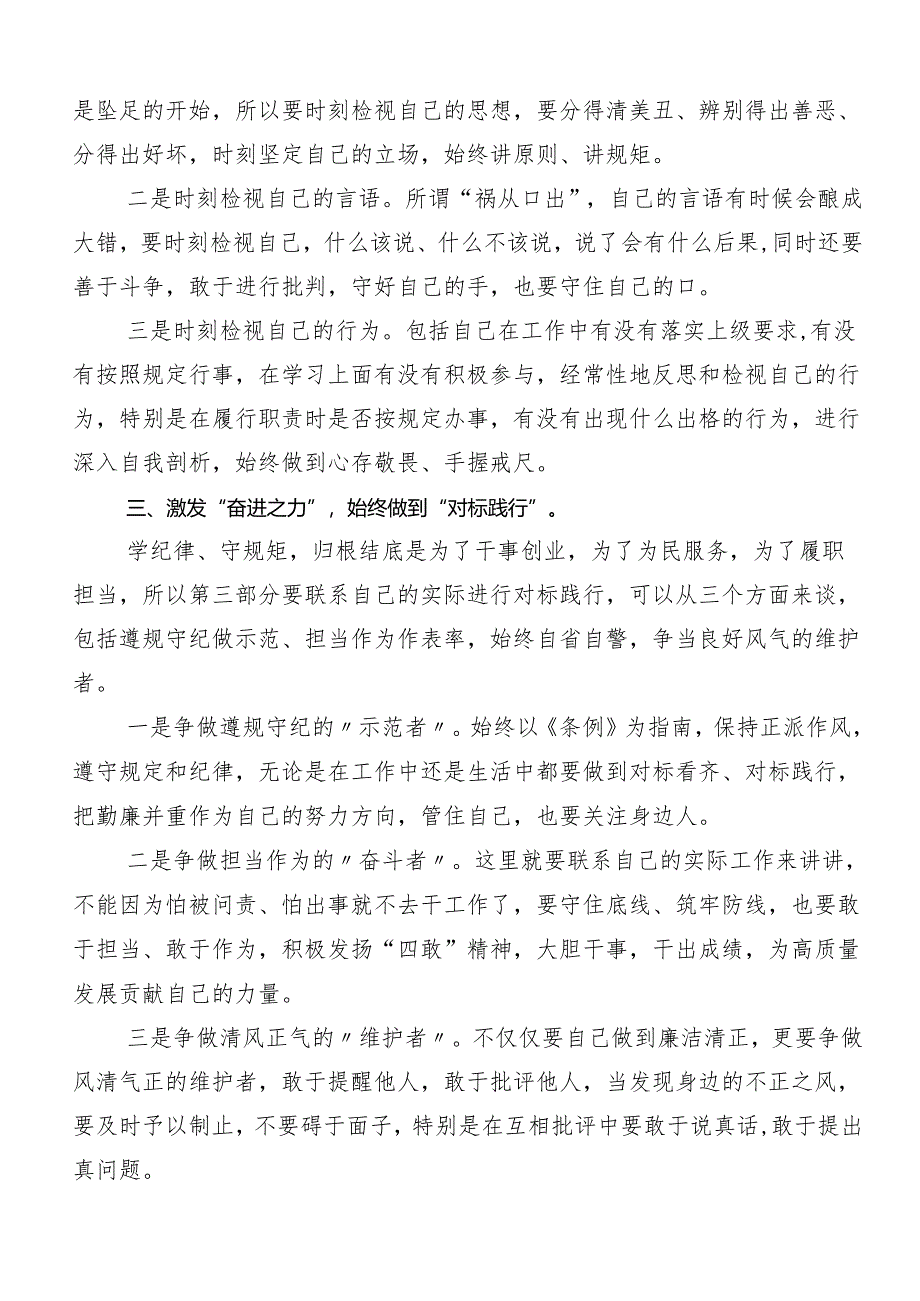 是坠足的开始，所以要时刻检视自己的思想，要分得清美丑、辨别得出善恶、分得出好坏，时刻坚定自己的立场，始终讲原则、讲规矩。

二是时刻检视自己的言语。所谓“祸从口出”，自己的言语有时候会酿成大错，要时刻检视自己，什么该说、什么不该说，说了会有什么后果,同时还要善于斗争，敢于进行批判，守好自己的手，也要守住自己的口。

三是时刻检视自己的行为。包括自己在工作中有没有落实上级要求,有没有按照规定行事，在学习上面有没有积极参与，经常性地反思和检视自己的行为，特别是在履行职责时是否按规定办事，有没有出现什么出格的行为，进行深入自我剖析，始终做到心存敬畏、手握戒尺。

三、激发“奋进之力”，始终做到“对标践行”。

学纪律、守规矩，归根结底是为了干事创业，为了为民服务，为了履职担当，所以第三部分要联系自己的实际进行对标践行，可以从三个方面来谈，包括遵规守纪做示范、担当作为作表率，始终自省自警，争当良好风气的维护者。

一是争做遵规守纪的〃示范者〃。始终以《条例》为指南，保持正派作风，遵守规定和纪律，无论是在工作中还是生活中都要做到对标看齐、对标践行，把勤廉并重作为自己的努力方向，管住自己，也要关注身边人。

二是争做担当作为的〃奋斗者〃。这里就要联系自己的实际工作来讲讲，不能因为怕被问责、怕出事就不去干工作了，要守住底线、筑牢防线，也要敢于担当、敢于作为，积极发扬“四敢”精神，大胆干事，干出成绩，为高质量发展贡献自己的力量。

三是争做清风正气的〃维护者〃。不仅仅要自己做到廉洁清正，更要争做风清气正的维护者，敢于提醒他人，敢于批评他人，当发现身边的不正之风，要及时予以制止，不要碍于面子，特别是在互相批评中要敢于说真话,敢于提出真问题。